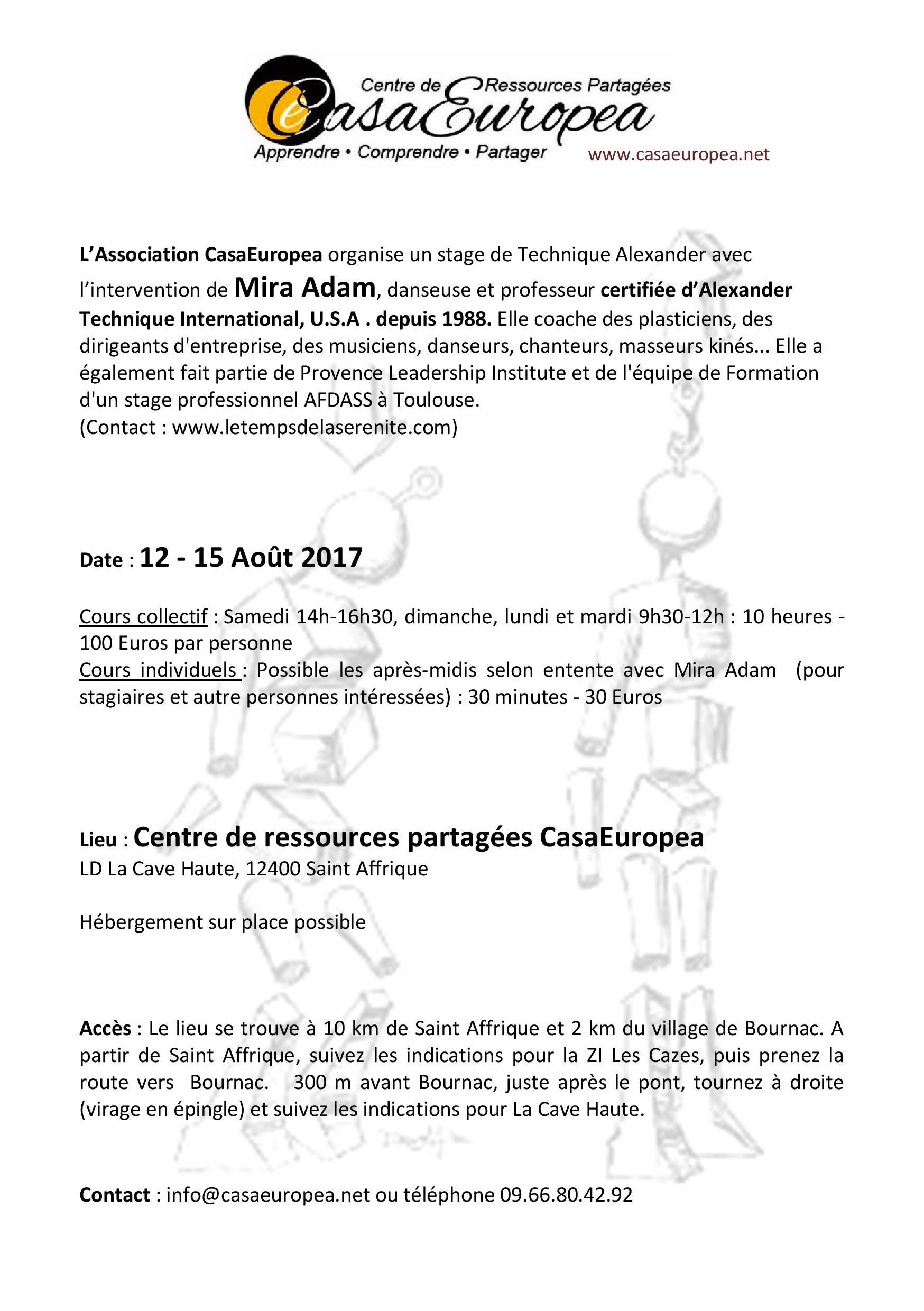 Centre de Ressources Partagées
CasaEuropea
Apprendre • Comprendre • Partager
www.casaeuropea.net

L'Association CasaEuropea organise un stage de Technique Alexander avec l'intervention de Mira Adam, danseuse et professeur certifiée d'Alexander Technique International, U.S.A . depuis 1988. Elle coache des plasticiens, des dirigeants d'entreprise, des musiciens, danseurs, chanteurs, masseurs kinés... Elle a également fait partie de Provence Leadership Institute et de l'équipe de Formation d'un stage professionnel AFDASS à Toulouse.
(Contact : www.letempsdelaserenite.com)

Date : 12 - 15 Août 2017

Cours collectif : Samedi 14h-16h30, dimanche, lundi et mardi 9h30-12h : 10 heures - 100 Euros par personne
Cours individuels : Possible les après-midis selon entente avec Mira Adam (pour stagiaires et autre personnes intéressées) : 30 minutes - 30 Euros

Lieu : Centre de ressources partagées CasaEuropea
LD La Cave Haute, 12400 Saint Affrique

Hébergement sur place possible

Accès : Le lieu se trouve à 10 km de Saint Affrique et 2 km du village de Bournac. A partir de Saint Affrique, suivez les indications pour la ZI Les Cazes, puis prenez la route vers Bournac. 300 m avant Bournac, juste après le pont, tournez à droite (virage en épingle) et suivez les indications pour La Cave Haute.

Contact : info@casaeuropea.net ou téléphone 09.66.80.42.92